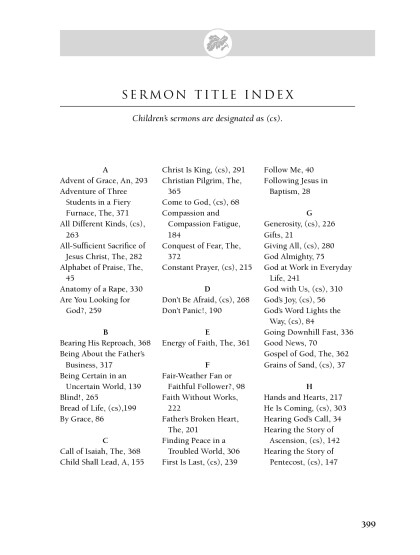 SERMON TITLE INDEX

Children's sermons are designated as (cs).

A
Advent of Grace, An, 293
Adventure of Three Students in a Fiery Furnace, The, 371
All Different Kinds, (cs), 263
All-Sufficient Sacrifice of Jesus Christ, The, 282
Alphabet of Praise, The, 45
Anatomy of a Rape, 330
Are You Looking for God?, 259

B
Bearing His Reproach, 368
Being About the Father's Business, 317
Being Certain in an Uncertain World, 139
Blind!, 265
Bread of Life, (cs),199
By Grace, 86

C
Call of Isaiah, The, 368
Child Shall Lead, A, 155
Christ Is King, (cs), 291
Christian Pilgrim, The, 365
Come to God, (cs), 68
Compassion and Compassion Fatigue, 184
Conquest of Fear, The, 372
Constant Prayer, (cs), 215

D
Don't Be Afraid, (cs), 268
Don't Panic!, 190

E
Energy of Faith, The, 361

F
Fair-Weather Fan or Faithful Follower?, 98
Faith Without Works, 222
Father's Broken Heart, The, 201
Finding Peace in a Troubled World, 306
First Is Last, (cs), 239
Follow Me, 40
Following Jesus in Baptism, 28

G
Generosity, (cs), 226
Gifts, 21
Giving All, (cs), 280
God Almighty, 75
God at Work in Everyday Life, 241
God with Us, (cs), 310
God's Joy, (cs), 56
God's Word Lights the Way, (cs), 84
Going Downhill Fast, 336
Good News, 70
Gospel of God, The, 362
Grains of Sand, (cs), 37

H
Hands and Hearts, 217
He Is Coming, (cs), 303
Hearing God's Call, 34
Hearing the Story of Ascension, (cs), 142
Hearing the Story of Pentecost, (cs), 147

399